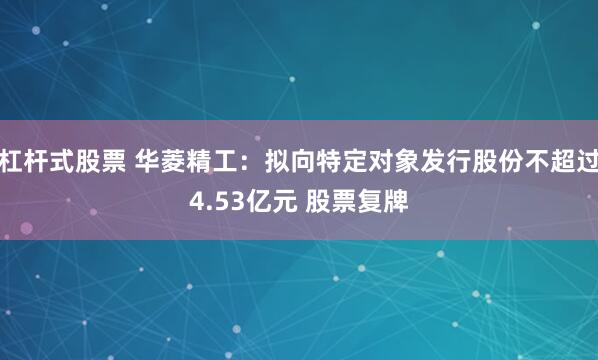 杠杆式股票 华菱精工：拟向特定对象发行股份不超过4.53亿元 股票复牌